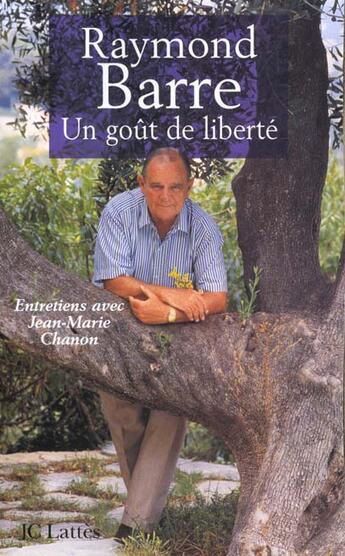 Raymond
Barre
Un goût de liberté

Entretiens avec
Jean-Marie
Chanon

JC Lattès